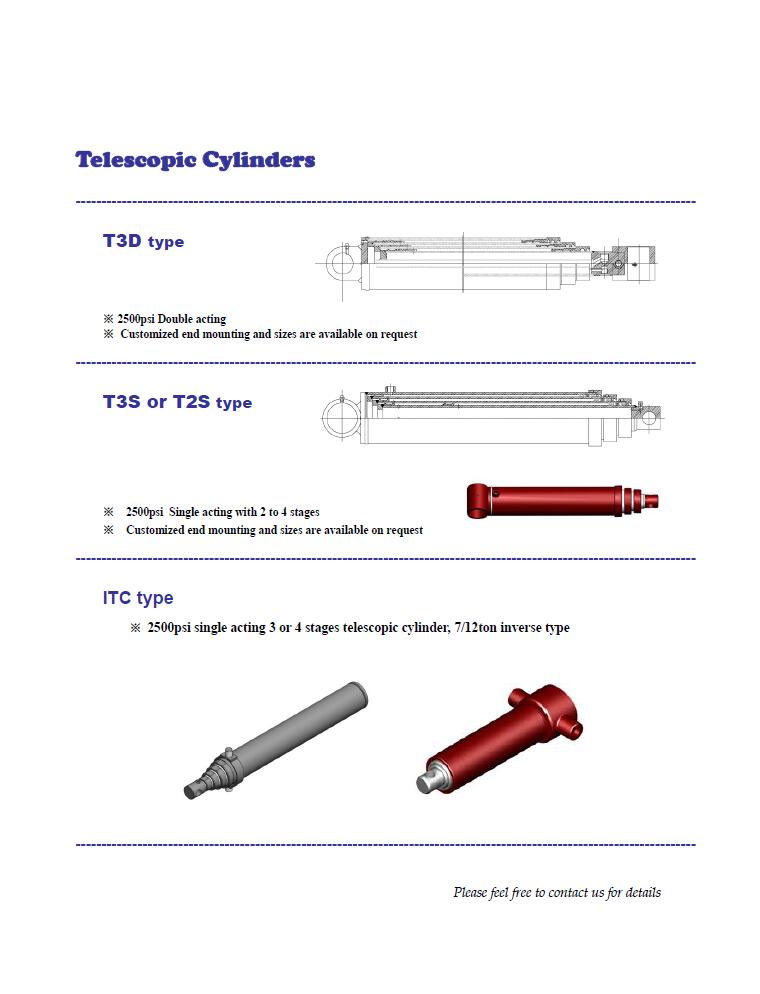 Telescopic Cylinders

T3D type

※ 2500psi Double acting
※ Customized end mounting and sizes are available on request

T3S or T2S type

※ 2500psi Single acting with 2 to 4 stages
※ Customized end mounting and sizes are available on request

ITC type

※ 2500psi single acting 3 or 4 stages telescopic cylinder, 7/12ton inverse type

Please feel free to contact us for details